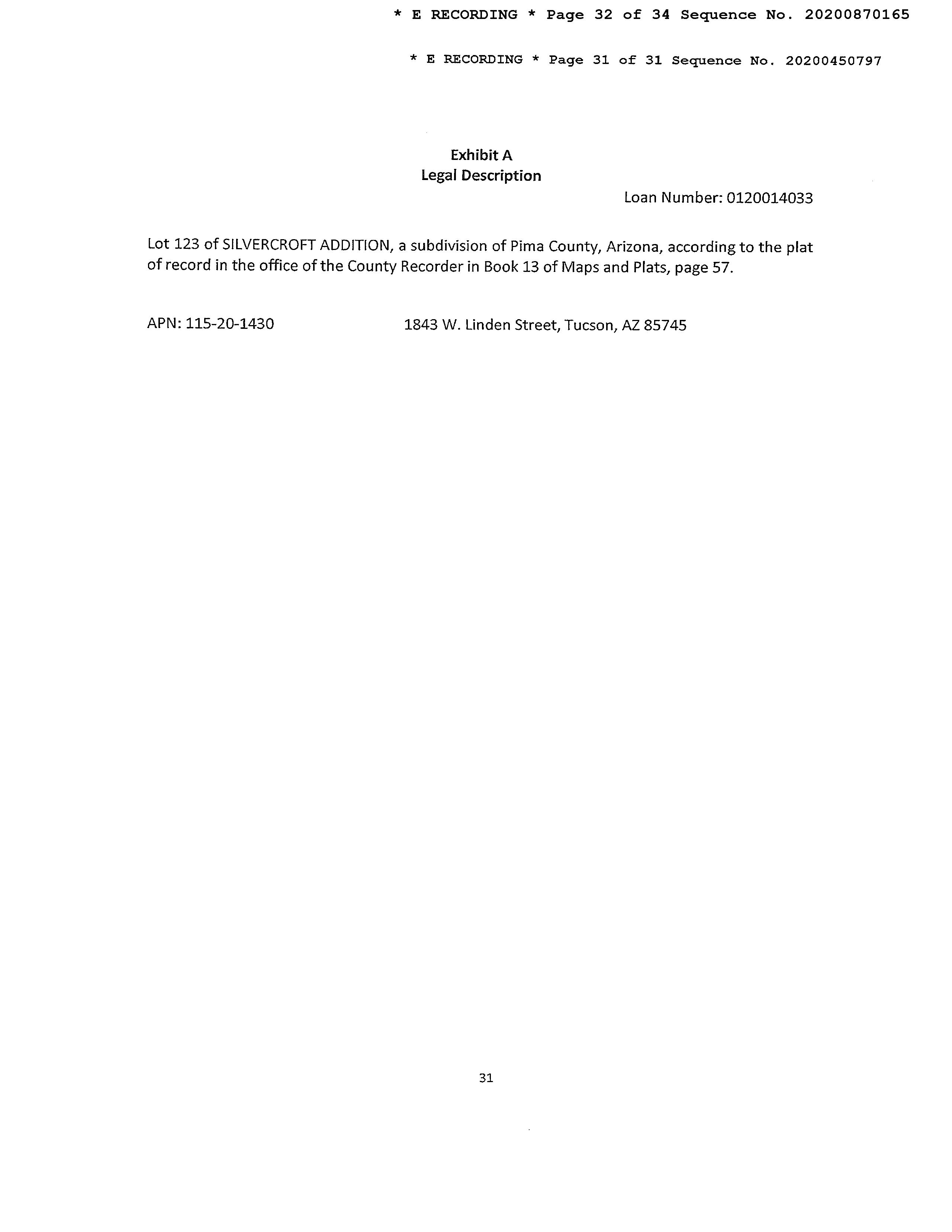 * E RECORDING * Page 32 of 34 Sequence No. 20200870165

* E RECORDING * Page 31 of 31 Sequence No. 20200450797

Exhibit A
Legal Description

Loan Number: 0120014033

Lot 123 of SILVERCROFT ADDITION, a subdivision of Pima County, Arizona, according to the plat of record in the office of the County Recorder in Book 13 of Maps and Plats, page 57.

APN: 115-20-1430 1843 W. Linden Street, Tucson, AZ 85745

31